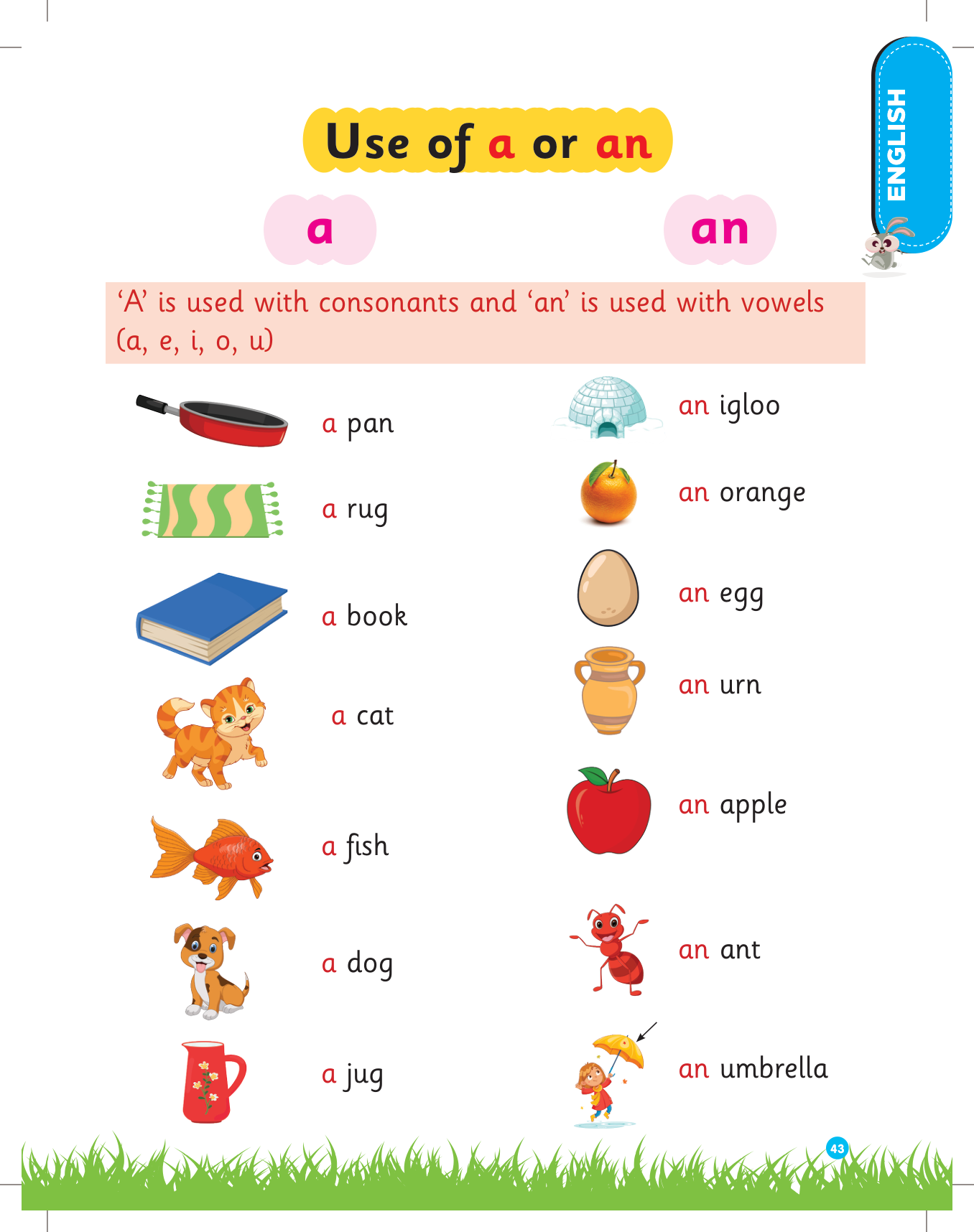 ENGLISH

Use of a or an

a

an

'A' is used with consonants and 'an' is used with vowels (a, e, i, o, u)

a pan

a rug

a book

a cat

a fish

a dog

a jug

an igloo

an orange

an egg

an urn

an apple

an ant

an umbrella

43